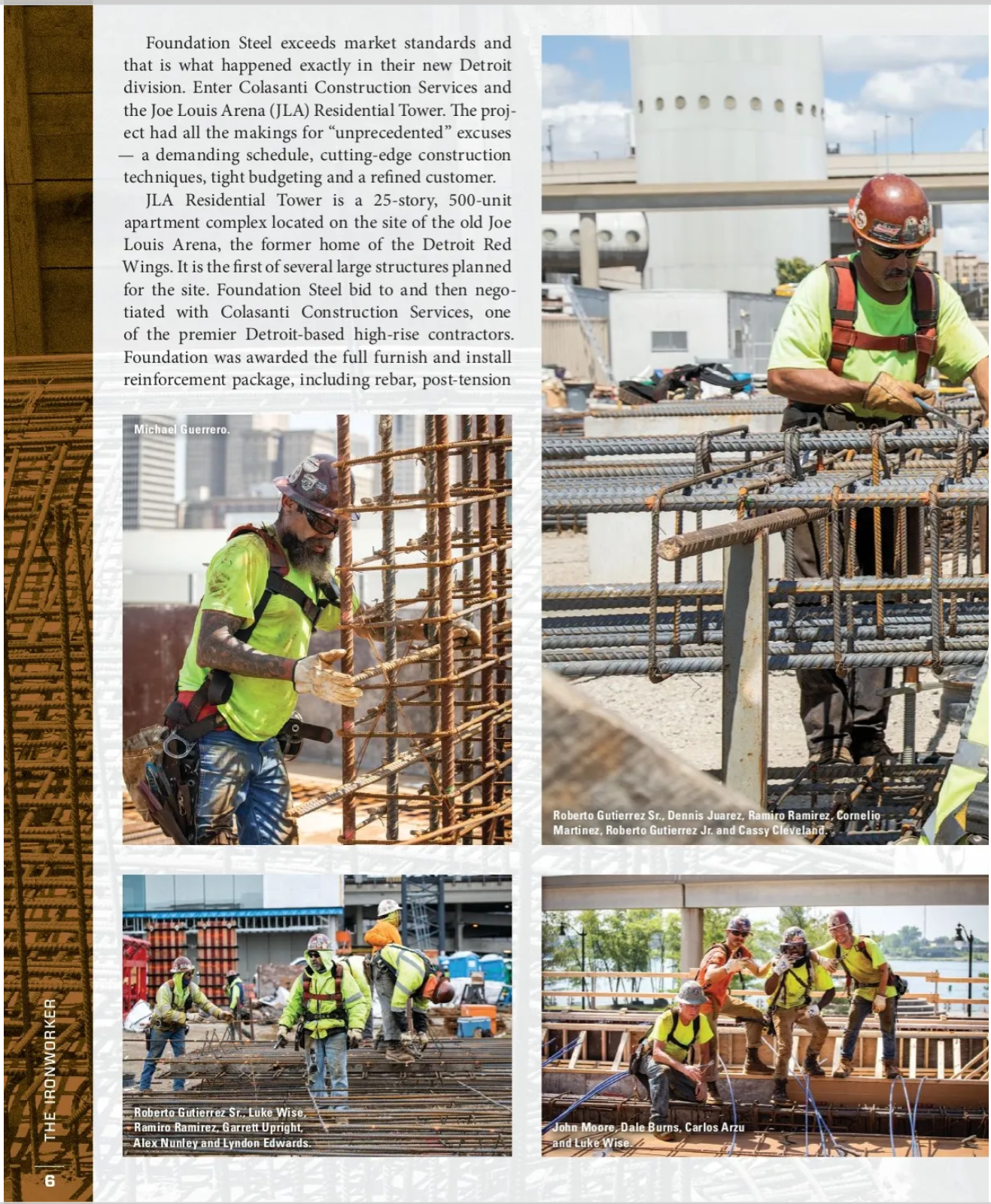 Foundation Steel exceeds market standards and that is what happened exactly in their new Detroit division. Enter Colasanti Construction Services and the Joe Louis Arena (JLA) Residential Tower. The project had all the makings for "unprecedented" excuses — a demanding schedule, cutting-edge construction techniques, tight budgeting and a refined customer.

JLA Residential Tower is a 25-story, 500-unit apartment complex located on the site of the old Joe Louis Arena, the former home of the Detroit Red Wings. It is the first of several large structures planned for the site. Foundation Steel bid to and then negotiated with Colasanti Construction Services, one of the premier Detroit-based high-rise contractors. Foundation was awarded the full furnish and install reinforcement package, including rebar, post-tension

Michael Guerrero.

Roberto Gutierrez Sr., Dennis Juarez, Ramiro Ramirez, Cornelio Martinez, Roberto Gutierrez Jr. and Cassy Cleveland.

Roberto Gutierrez Sr., Luke Wise, Ramiro Ramirez, Garrett Upright, Alex Nunley and Lyndon Edwards.

John Moore, Dale Burns, Carlos Arzu and Luke Wise.

THE IRONWORKER

6